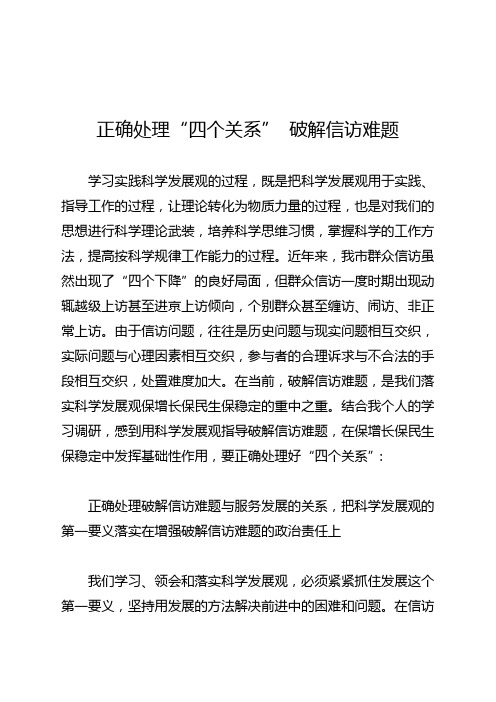 正确处理“四个关系” 破解信访难题

学习实践科学发展观的过程，既是把科学发展观用于实践、指导工作的过程，让理论转化为物质力量的过程，也是对我们的思想进行科学理论武装，培养科学思维习惯，掌握科学的工作方法，提高按科学规律工作能力的过程。近年来，我市群众信访虽然出现了“四个下降”的良好局面，但群众信访一度时期出现动辄越级上访甚至进京上访倾向，个别群众甚至缠访、闹访、非正常上访。由于信访问题，往往是历史问题与现实问题相互交织，实际问题与心理因素相互交织，参与者的合理诉求与不合法的手段相互交织，处置难度加大。在当前，破解信访难题，是我们落实科学发展观保增长保民生保稳定的重中之重。结合我个人的学习调研，感到用科学发展观指导破解信访难题，在保增长保民生保稳定中发挥基础性作用，要正确处理好“四个关系”：

正确处理破解信访难题与服务发展的关系，把科学发展观的第一要义落实在增强破解信访难题的政治责任上

我们学习、领会和落实科学发展观，必须紧紧抓住发展这个第一要义，坚持用发展的方法解决前进中的困难和问题。在信访